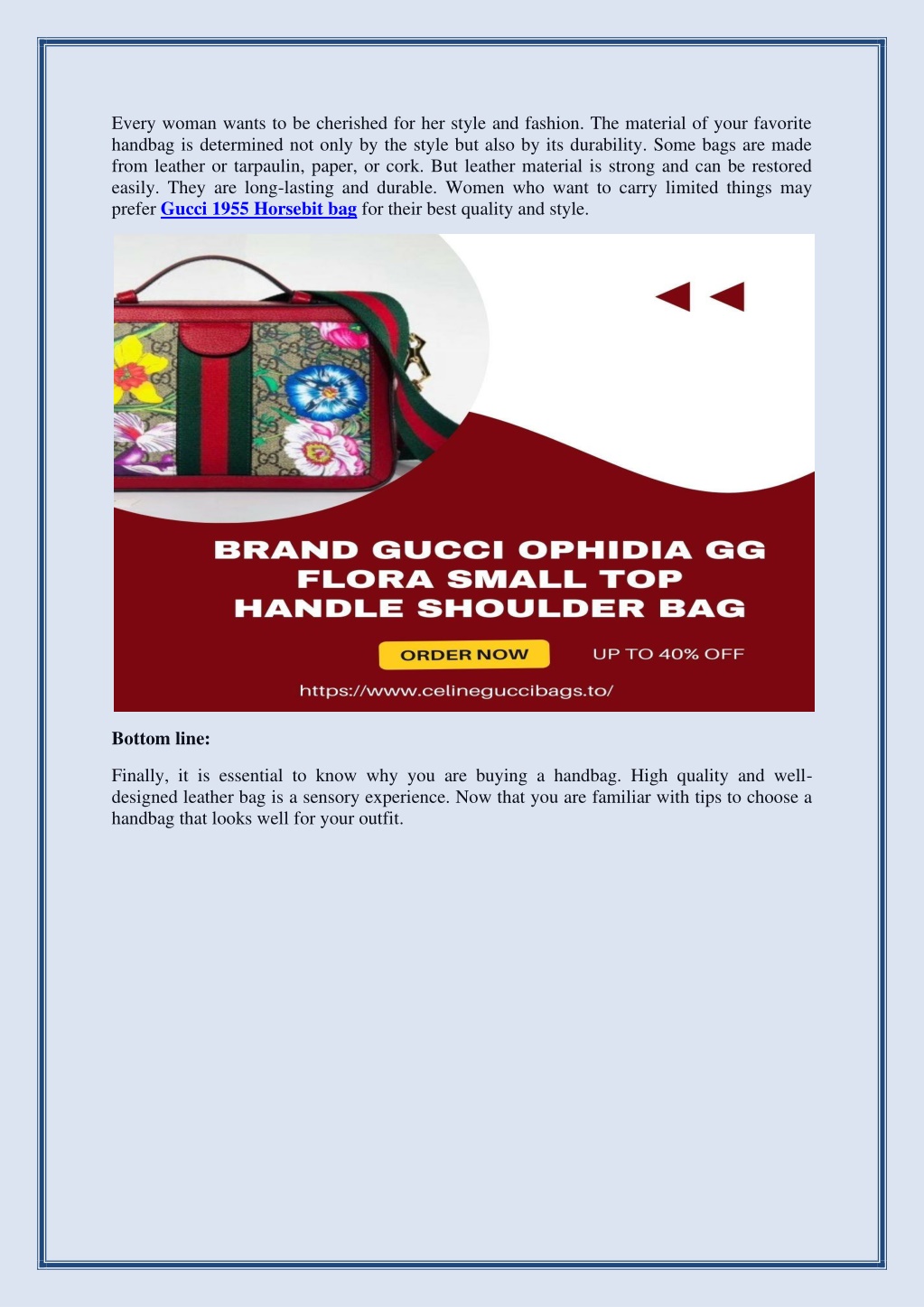 Every woman wants to be cherished for her style and fashion. The material of your favorite handbag is determined not only by the style but also by its durability. Some bags are made from leather or tarpaulin, paper, or cork. But leather material is strong and can be restored easily. They are long-lasting and durable. Women who want to carry limited things may prefer Gucci 1955 Horsebit bag for their best quality and style.

BRAND GUCCI OPHIDIA GG FLORA SMALL TOP HANDLE SHOULDER BAG

ORDER NOW

UP TO 40% OFF

https://www.celineguccibags.to/

Bottom line:

Finally, it is essential to know why you are buying a handbag. High quality and well-designed leather bag is a sensory experience. Now that you are familiar with tips to choose a handbag that looks well for your outfit.